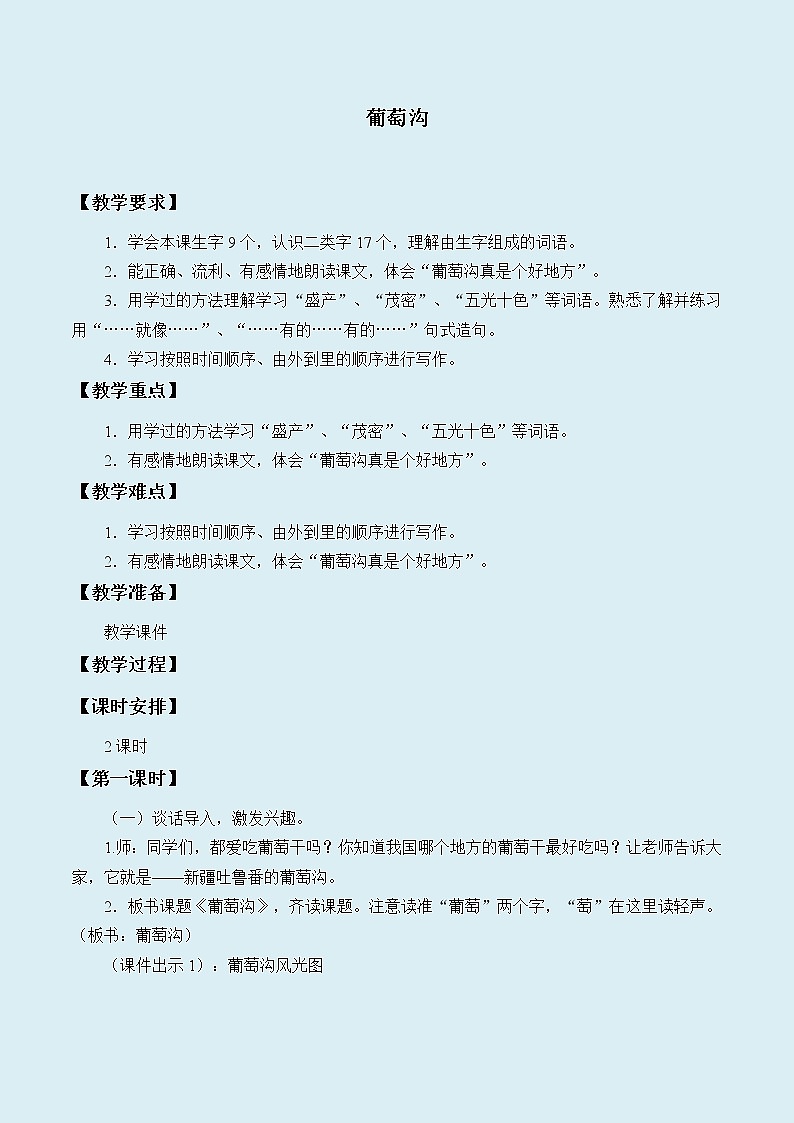 葡萄沟

【教学要求】

1．学会本课生字 9 个，认识二类字 17 个，理解由生字组成的词语。

2．能正确、流利、有感情地朗读课文，体会“葡萄沟真是个好地方”。

3．用学过的方法理解学习“盛产”、“茂密”、“五光十色”等词语。熟悉了解并练习用“……就像……”、“……有的……有的……”句式造句。

4．学习按照时间顺序、由外到里的顺序进行写作。

【教学重点】

1．用学过的方法学习“盛产”、“茂密”、“五光十色”等词语。

2．有感情地朗读课文，体会“葡萄沟真是个好地方”。

【教学难点】

1．学习按照时间顺序、由外到里的顺序进行写作。

2．有感情地朗读课文，体会“葡萄沟真是个好地方”。

【教学准备】

教学课件

【教学过程】

【课时安排】

2 课时

【第一课时】

（一）谈话导入，激发兴趣。

1.师：同学们，都爱吃葡萄干吗？你知道我国哪个地方的葡萄干最好吃吗？让老师告诉大家，它就是——新疆吐鲁番的葡萄沟。

2．板书课题《葡萄沟》，齐读课题。注意读准“葡萄”两个字，“萄”在这里读轻声。（板书：葡萄沟）

（课件出示 1）：葡萄沟风光图